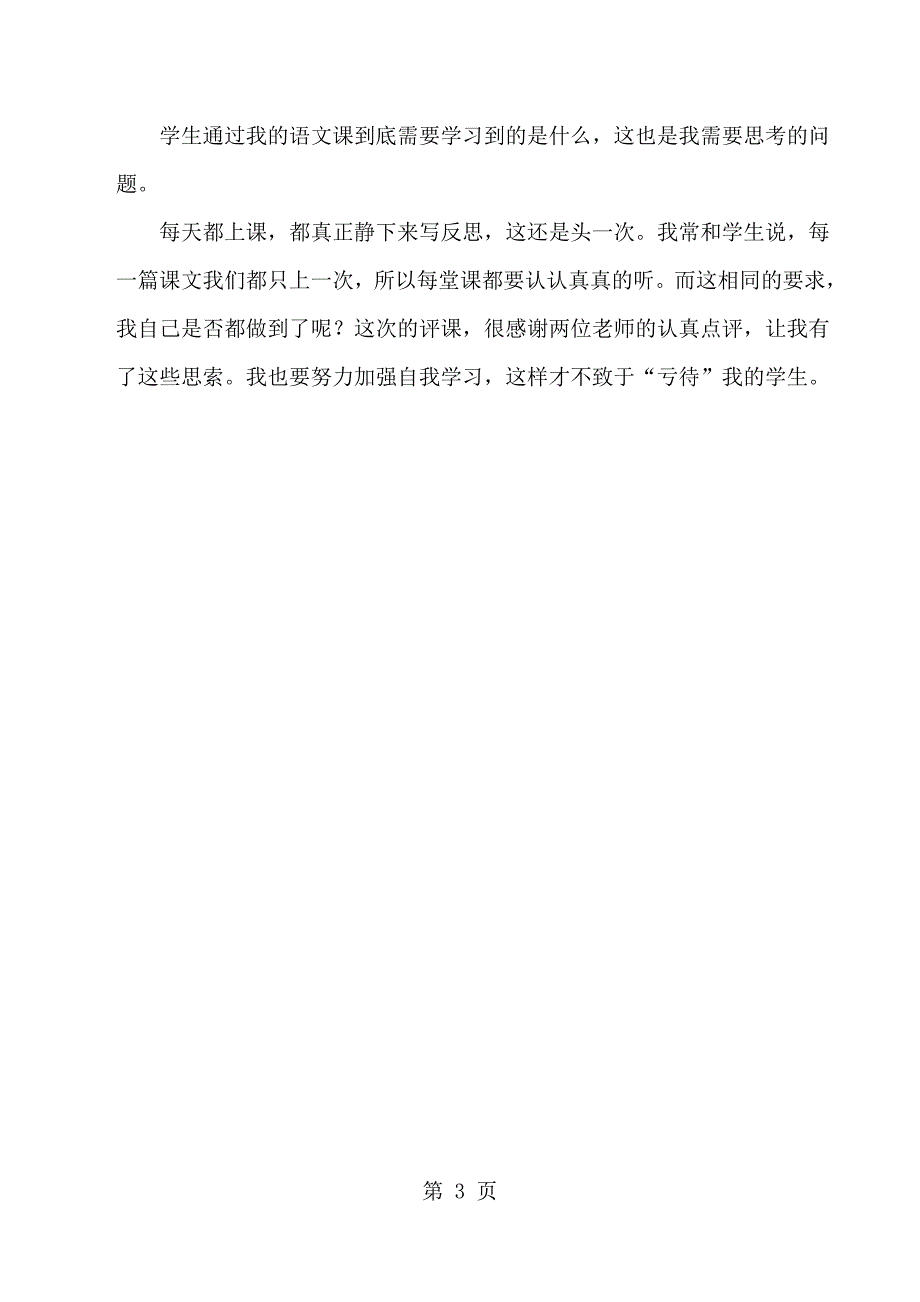 学生通过我的语文课到底需要学习到的是什么，这也是我需要思考的问题。

每天都上课，都真正静下来写反思，这还是头一次。我常和学生说，每一篇课文我们都只上一次，所以每堂课都要认认真真的听。而这相同的要求，我自己是否都做到了呢？这次的评课，很感谢两位老师的认真点评，让我有了这些思索。我也要努力加强自我学习，这样才不致于“亏待”我的学生。

第 3 页